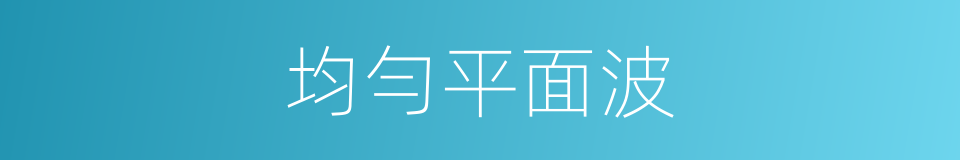 均匀平面波